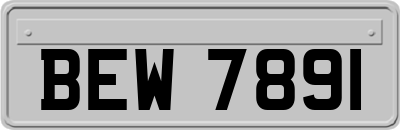 BEW 7891